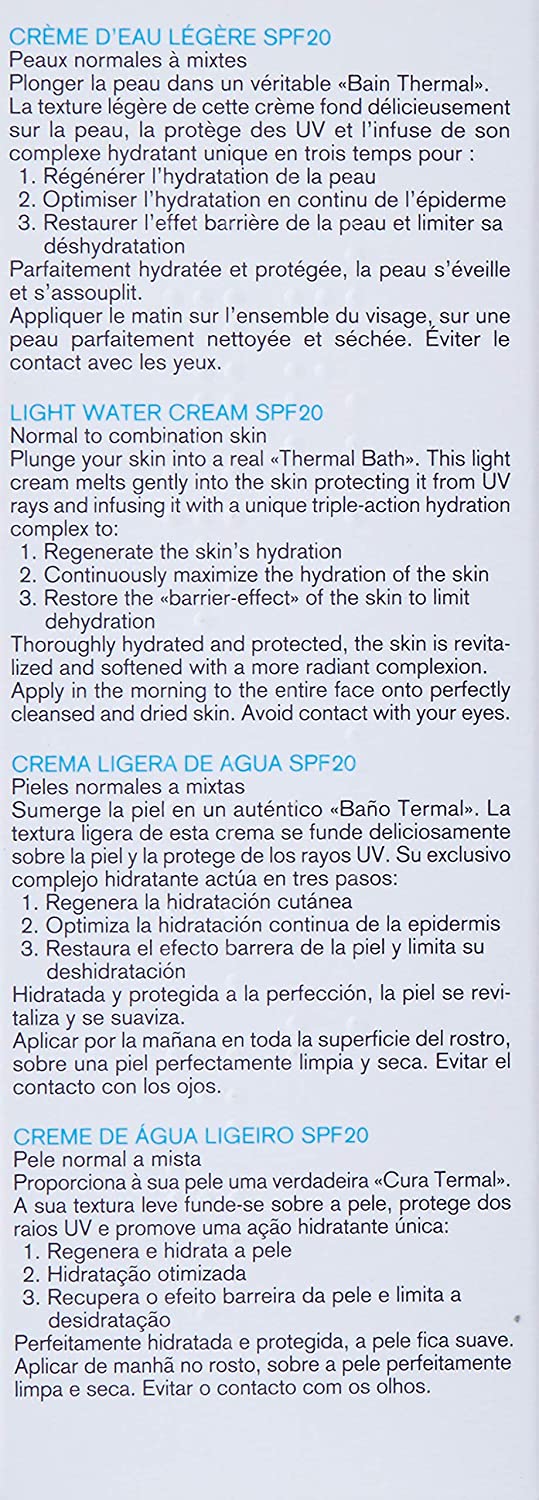 CRÈME D'EAU LÉGÈRE SPF20
Peaux normales à mixtes
Plonger la peau dans un véritable «Bain Thermal». La texture légère de cette crème fond délicieusement sur la peau, la protège des UV et l'infuse de son complexe hydratant unique en trois temps pour :
1. Régénérer l'hydratation de la peau
2. Optimiser l'hydratation en continu de l'épiderme
3. Restaurer l'effet barrière de la peau et limiter sa déshydratation
Parfaitement hydratée et protégée, la peau s'éveille et s'assouplit.
Appliquer le matin sur l'ensemble du visage, sur une peau parfaitement nettoyée et séchée. Éviter le contact avec les yeux.

LIGHT WATER CREAM SPF20
Normal to combination skin
Plunge your skin into a real «Thermal Bath». This light cream melts gently into the skin protecting it from UV rays and infusing it with a unique triple-action hydration complex to:
1. Regenerate the skin's hydration
2. Continuously maximize the hydration of the skin
3. Restore the «barrier-effect» of the skin to limit dehydration
Thoroughly hydrated and protected, the skin is revitalized and softened with a more radiant complexion.
Apply in the morning to the entire face onto perfectly cleansed and dried skin. Avoid contact with your eyes.

CREMA LIGERA DE AGUA SPF20
Pieles normales a mixtas
Sumerge la piel en un auténtico «Baño Termal». La textura ligera de esta crema se funde deliciosamente sobre la piel y la protege de los rayos UV. Su exclusivo complejo hidratante actúa en tres pasos:
1. Regenera la hidratación cutánea
2. Optimiza la hidratación continua de la epidermis
3. Restaura el efecto barrera de la piel y limita su deshidratación
Hidratada y protegida a la perfección, la piel se revitaliza y se suaviza.
Aplicar por la mañana en toda la superficie del rostro, sobre una piel perfectamente limpia y seca. Evitar el contacto con los ojos.

CREME DE ÁGUA LIGEIRO SPF20
Pele normal a mista
Proporciona à sua pele uma verdadeira «Cura Termal». A sua textura leve funde-se sobre a pele, protege dos raios UV e promove uma ação hidratante única:
1. Regenera e hidrata a pele
2. Hidratação otimizada
3. Recupera o efeito barreira da pele e limita a desidratação
Perfeitamente hidratada e protegida, a pele fica suave.
Aplicar de manhã no rosto, sobre a pele perfeitamente limpa e seca. Evitar o contacto com os olhos.